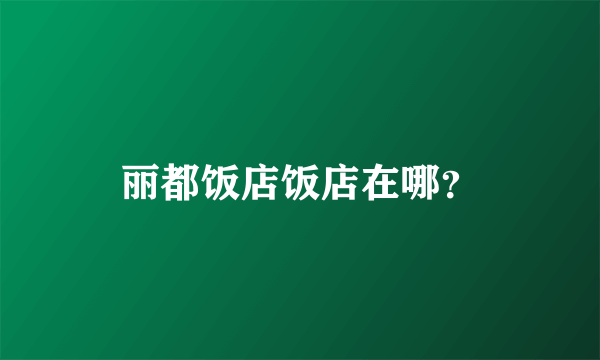 丽都饭店饭店在哪?